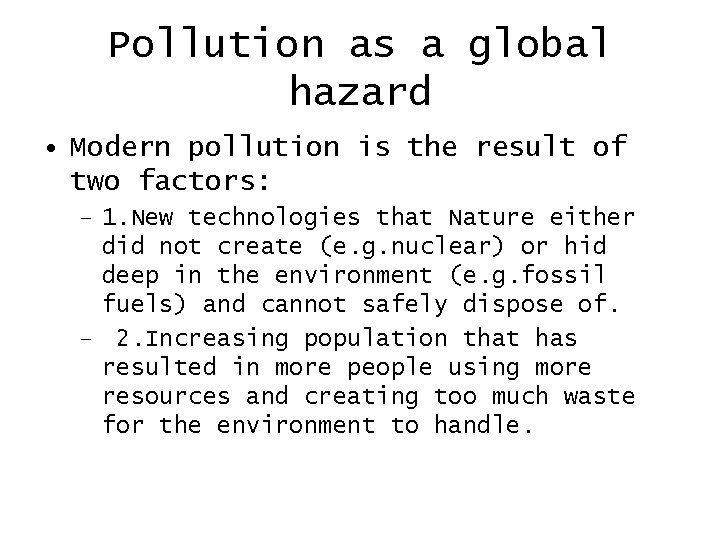 Pollution as a global hazard

• Modern pollution is the result of two factors:

– 1.New technologies that Nature either did not create (e.g.nuclear) or hid deep in the environment (e.g.fossil fuels) and cannot safely dispose of.

– 2.Increasing population that has resulted in more people using more resources and creating too much waste for the environment to handle.